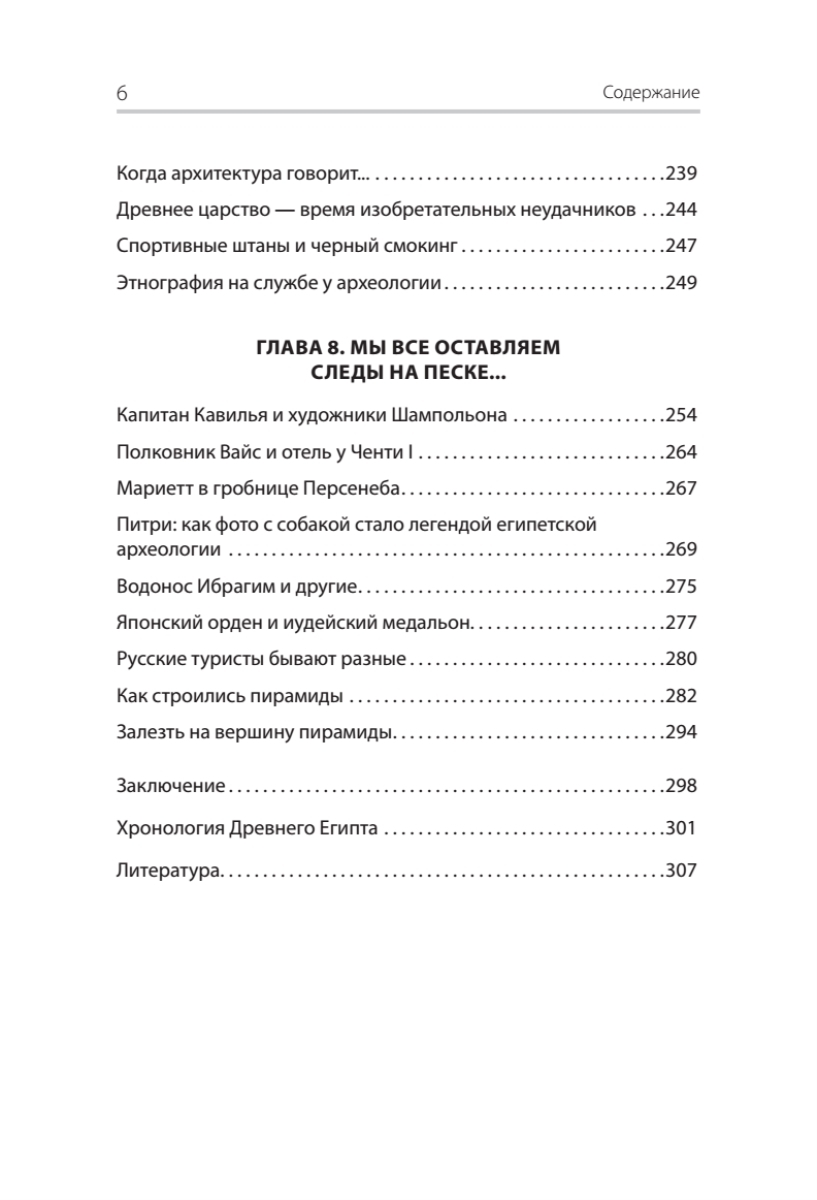 6 Содержание

Когда архитектура говорит... 239

Древнее царство — время изобретательных неудачников 244

Спортивные штаны и черный смокинг 247

Этнография на службе у археологии 249

ГЛАВА 8. МЫ ВСЕ ОСТАВЛЯЕМ СЛЕДЫ НА ПЕСКЕ...

Капитан Кавилья и художники Шампольона 254

Полковник Вайс и отель у Ченти I 264

Мариетт в гробнице Персенеба 267

Питри: как фото с собакой стало легендой египетской археологии 269

Водонос Ибрагим и другие 275

Японский орден и иудейский медальон 277

Русские туристы бывают разные 280

Как строились пирамиды 282

Залезть на вершину пирамиды 294

Заключение 298

Хронология Древнего Египта 301

Литература 307